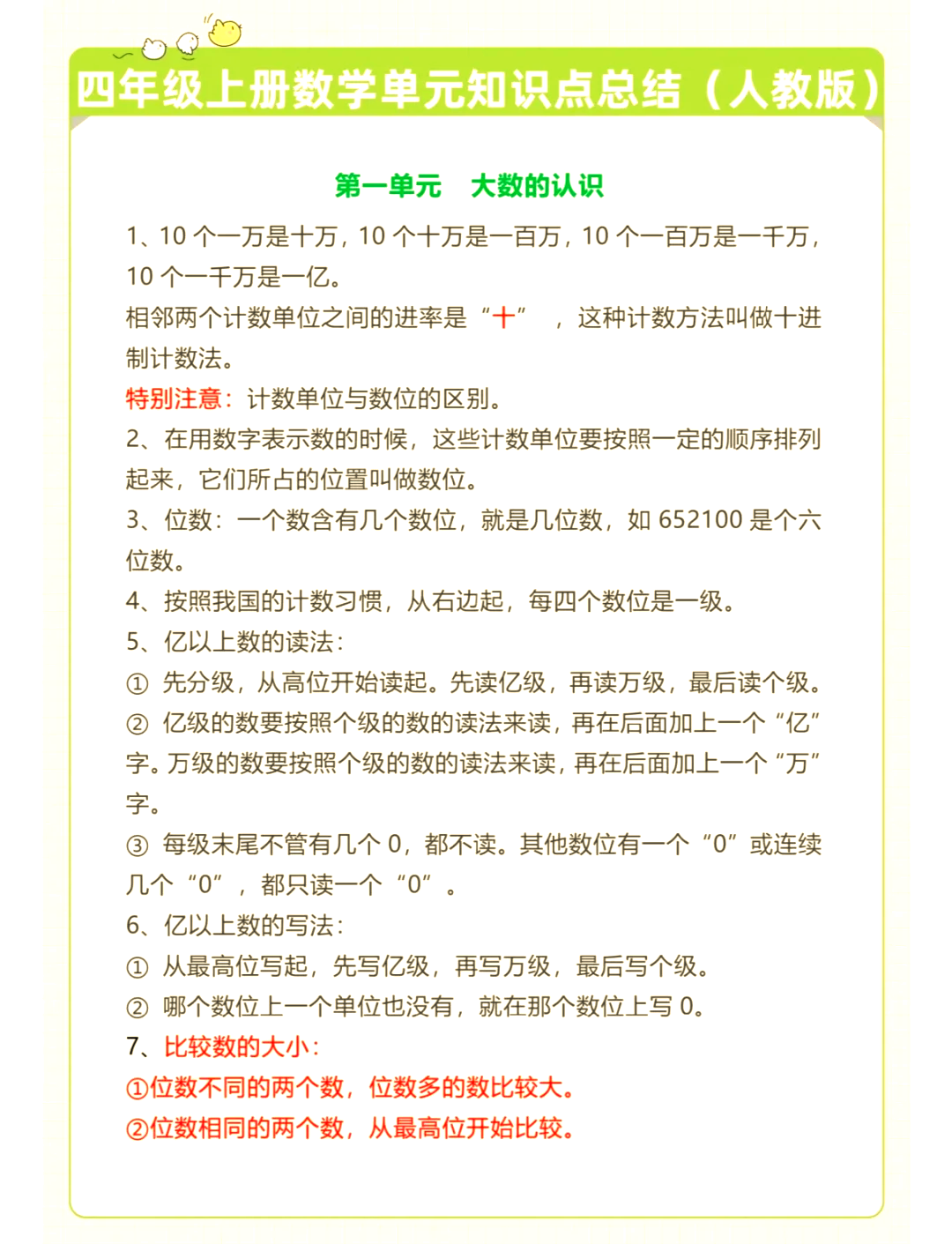 四年级上册数学单元知识点总结（人教版）

第一单元　大数的认识

1、10 个一万是十万，10 个十万是一百万，10 个一百万是一千万，10 个一千万是一亿。

相邻两个计数单位之间的进率是“十”，这种计数方法叫做十进制计数法。

特别注意：计数单位与数位的区别。

2、在用数字表示数的时候，这些计数单位要按照一定的顺序排列起来，它们所占的位置叫做数位。

3、位数：一个数含有几个数位，就是几位数，如 652100 是个六位数。

4、按照我国的计数习惯，从右边起，每四个数位是一级。

5、亿以上数的读法：

① 先分级，从高位开始读起。先读亿级，再读万级，最后读个级。

② 亿级的数要按照个级的数的读法来读，再在后面加上一个“亿”字。万级的数要按照个级的数的读法来读，再在后面加上一个“万”字。

③ 每级末尾不管有几个 0，都不读。其他数位有一个“0”或连续几个“0”，都只读一个“0”。

6、亿以上数的写法：

① 从最高位写起，先写亿级，再写万级，最后写个级。

② 哪个数位上一个单位也没有，就在那个数位上写 0。

7、比较数的大小：

①位数不同的两个数，位数多的数比较大。

②位数相同的两个数，从最高位开始比较。